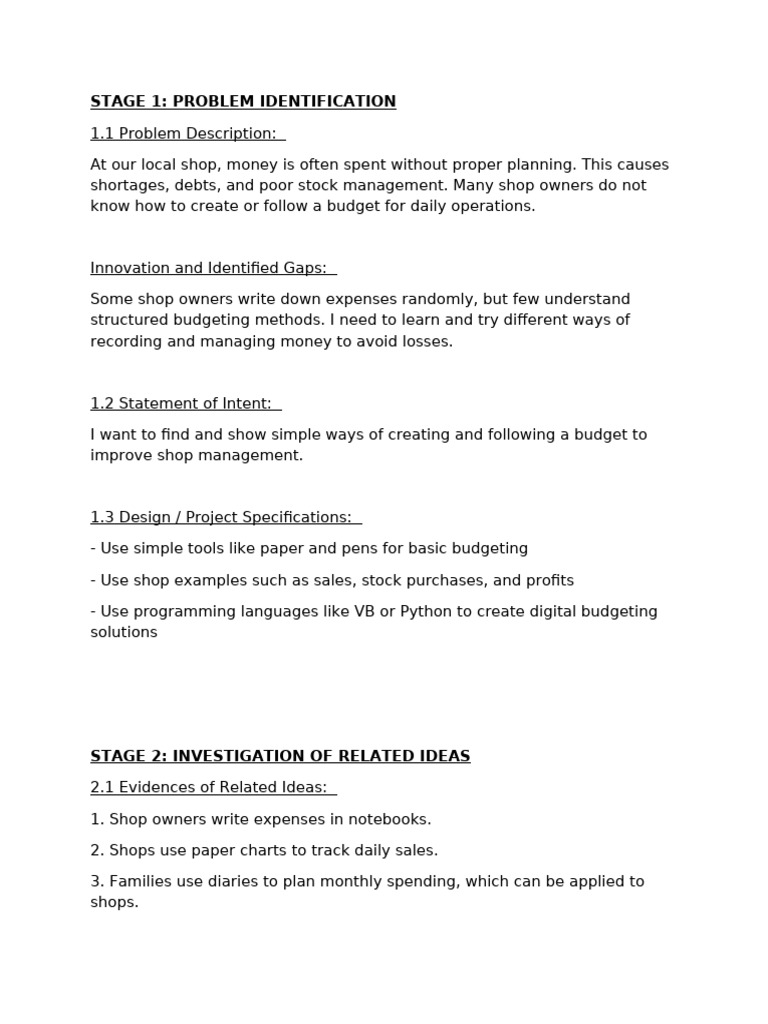 STAGE 1: PROBLEM IDENTIFICATION

1.1 Problem Description:

At our local shop, money is often spent without proper planning. This causes shortages, debts, and poor stock management. Many shop owners do not know how to create or follow a budget for daily operations.

Innovation and Identified Gaps:

Some shop owners write down expenses randomly, but few understand structured budgeting methods. I need to learn and try different ways of recording and managing money to avoid losses.

1.2 Statement of Intent:

I want to find and show simple ways of creating and following a budget to improve shop management.

1.3 Design / Project Specifications:

- Use simple tools like paper and pens for basic budgeting

- Use shop examples such as sales, stock purchases, and profits

- Use programming languages like VB or Python to create digital budgeting solutions

STAGE 2: INVESTIGATION OF RELATED IDEAS

2.1 Evidences of Related Ideas:

1. Shop owners write expenses in notebooks.

2. Shops use paper charts to track daily sales.

3. Families use diaries to plan monthly spending, which can be applied to shops.